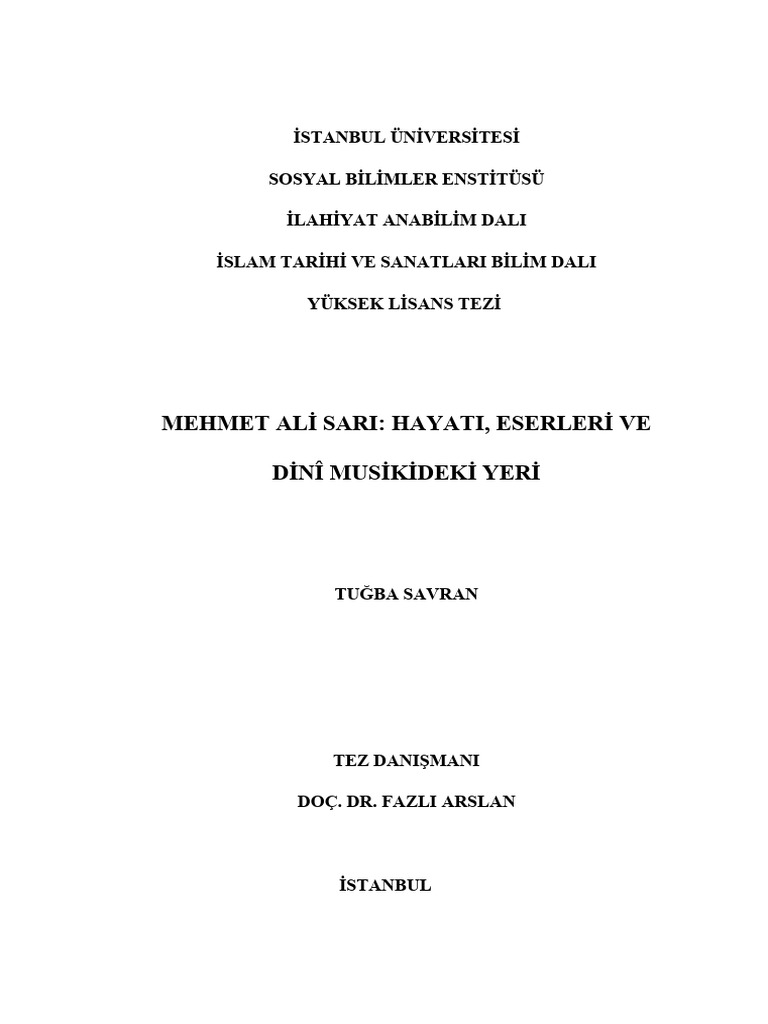 İSTANBUL ÜNİVERSİTESİ

SOSYAL BİLİMLER ENSTİTÜSÜ

İLAHİYAT ANABİLİM DALI

İSLAM TARİHİ VE SANATLARI BİLİM DALI

YÜKSEK LİSANS TEZİ

MEHMET ALİ SARI: HAYATI, ESERLERİ VE

DİNÎ MUSİKİDEKİ YERİ

TUĞBA SAVRAN

TEZ DANIŞMANI

DOÇ. DR. FAZLI ARSLAN

İSTANBUL